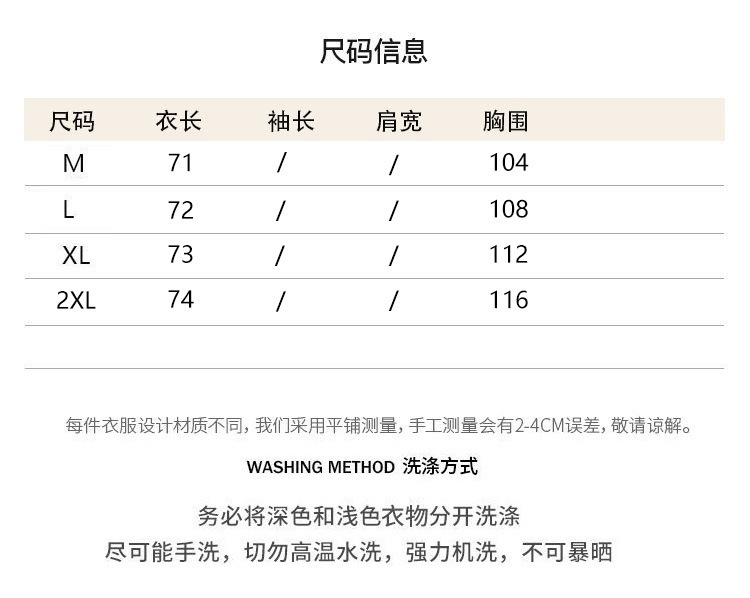 尺码信息

| 尺码 | 衣长 | 袖长 | 肩宽 | 胸围 |
|---|---|---|---|---|
| M | 71 | / | / | 104 |
| L | 72 | / | / | 108 |
| XL | 73 | / | / | 112 |
| 2XL | 74 | / | / | 116 |

每件衣服设计材质不同，我们采用平铺测量，手工测量会有2-4CM误差，敬请谅解。

WASHING METHOD 洗涤方式

务必将深色和浅色衣物分开洗涤
尽可能手洗，切勿高温水洗，强力机洗，不可暴晒